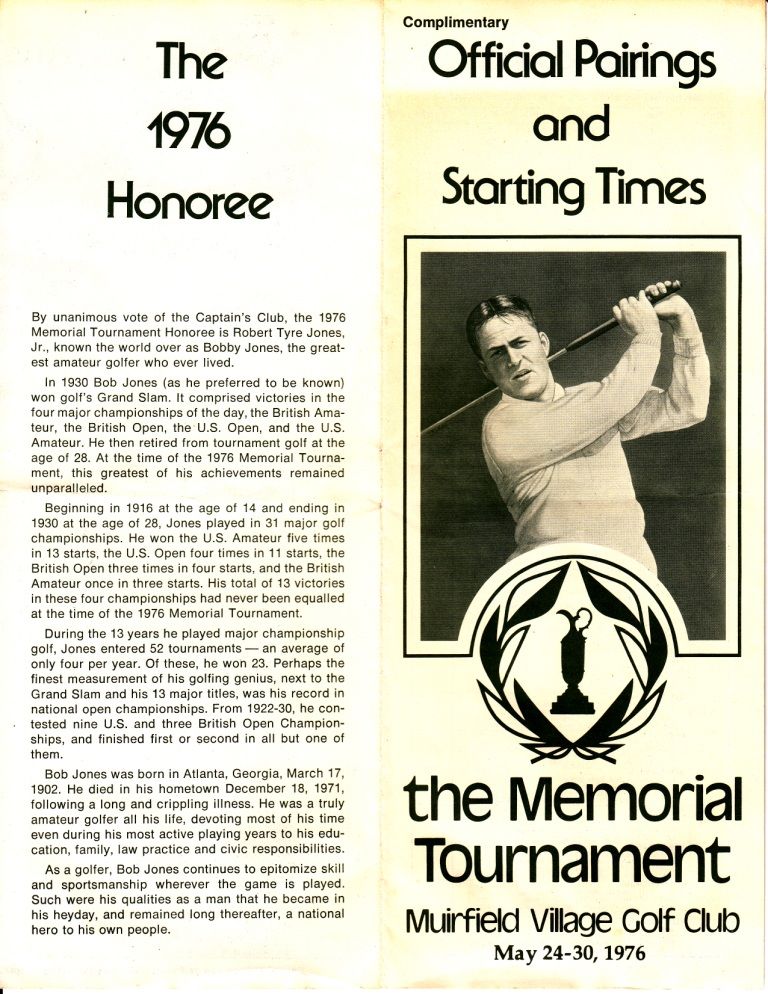 The 1976 Honoree

By unanimous vote of the Captain's Club, the 1976 Memorial Tournament Honoree is Robert Tyre Jones, Jr., known the world over as Bobby Jones, the greatest amateur golfer who ever lived.

In 1930 Bob Jones (as he preferred to be known) won golf's Grand Slam. It comprised victories in the four major championships of the day, the British Amateur, the British Open, the U.S. Open, and the U.S. Amateur. He then retired from tournament golf at the age of 28. At the time of the 1976 Memorial Tournament, this greatest of his achievements remained unparalleled.

Beginning in 1916 at the age of 14 and ending in 1930 at the age of 28, Jones played in 31 major golf championships. He won the U.S. Amateur five times in 13 starts, the U.S. Open four times in 11 starts, the British Open three times in four starts, and the British Amateur once in three starts. His total of 13 victories in these four championships had never been equalled at the time of the 1976 Memorial Tournament.

During the 13 years he played major championship golf, Jones entered 52 tournaments — an average of only four per year. Of these, he won 23. Perhaps the finest measurement of his golfing genius, next to the Grand Slam and his 13 major titles, was his record in national open championships. From 1922-30, he contested nine U.S. and three British Open Championships, and finished first or second in all but one of them.

Bob Jones was born in Atlanta, Georgia, March 17, 1902. He died in his hometown December 18, 1971, following a long and crippling illness. He was a truly amateur golfer all his life, devoting most of his time even during his most active playing years to his education, family, law practice and civic responsibilities.

As a golfer, Bob Jones continues to epitomize skill and sportsmanship wherever the game is played. Such were his qualities as a man that he became in his heyday, and remained long thereafter, a national hero to his own people.

Complimentary

Official Pairings and Starting Times

the Memorial Tournament

Muirfield Village Golf Club

May 24-30, 1976